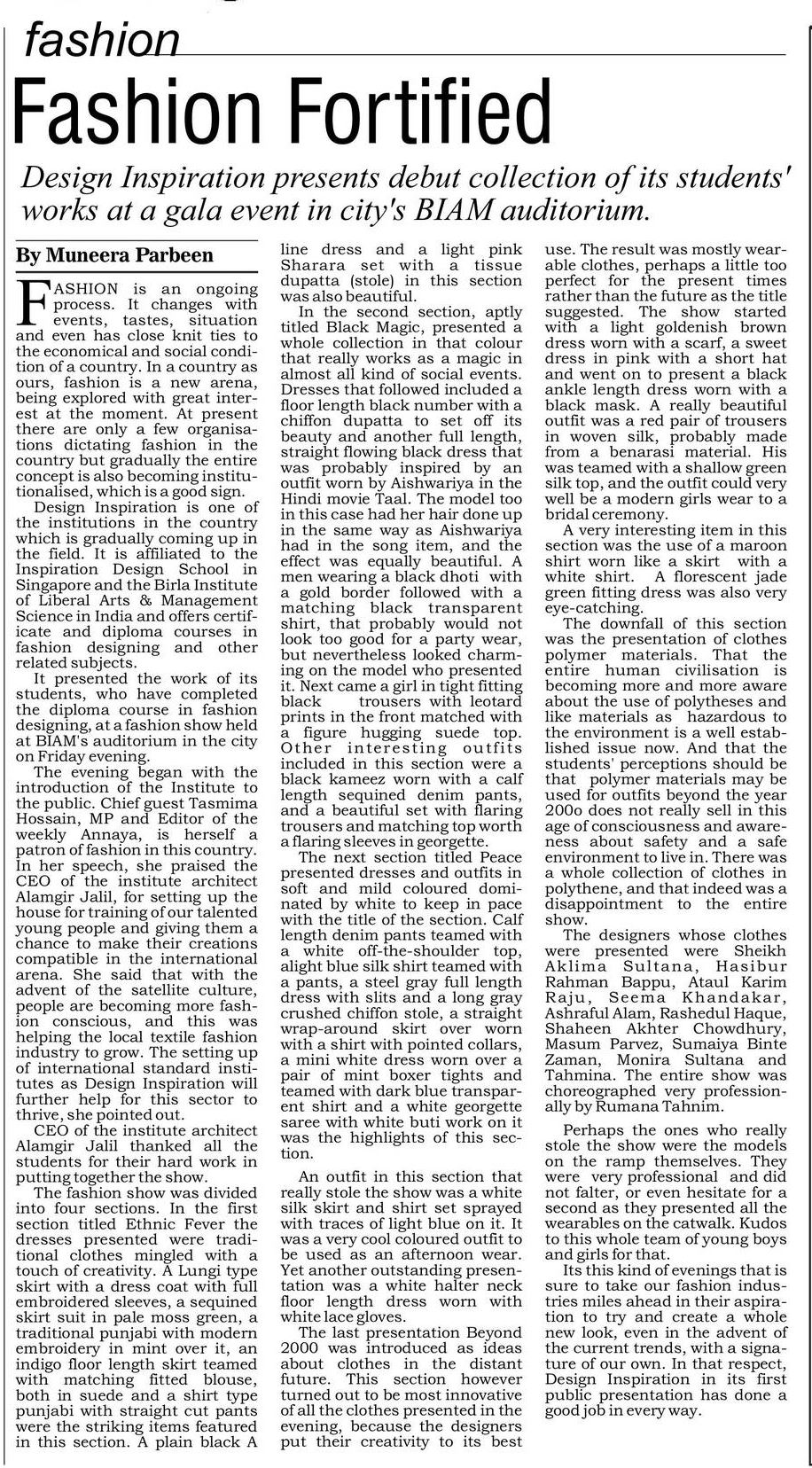 fashion

Fashion Fortified

Design Inspiration presents debut collection of its students' works at a gala event in city's BIAM auditorium.

By Muneera Parbeen

FASHION is an ongoing process. It changes with events, tastes, situation and even has close knit ties to the economical and social condition of a country. In a country as ours, fashion is a new arena, being explored with great interest at the moment. At present there are only a few organisations dictating fashion in the country but gradually the entire concept is also becoming institutionalised, which is a good sign.

Design Inspiration is one of the institutions in the country which is gradually coming up in the field. It is affiliated to the Inspiration Design School in Singapore and the Birla Institute of Liberal Arts & Management Science in India and offers certificate and diploma courses in fashion designing and other related subjects.

It presented the work of its students, who have completed the diploma course in fashion designing, at a fashion show held at BIAM's auditorium in the city on Friday evening.

The evening began with the introduction of the Institute to the public. Chief guest Tasmima Hossain, MP and Editor of the weekly Annaya, is herself a patron of fashion in this country. In her speech, she praised the CEO of the institute architect Alamgir Jalil, for setting up the house for training of our talented young people and giving them a chance to make their creations compatible in the international arena. She said that with the advent of the satellite culture, people are becoming more fashion conscious, and this was helping the local textile fashion industry to grow. The setting up of international standard institutes as Design Inspiration will further help for this sector to thrive, she pointed out.

CEO of the institute architect Alamgir Jalil thanked all the students for their hard work in putting together the show.

The fashion show was divided into four sections. In the first section titled Ethnic Fever the dresses presented were traditional clothes mingled with a touch of creativity. A Lungi type skirt with a dress coat with full embroidered sleeves, a sequined skirt suit in pale moss green, a traditional punjabi with modern embroidery in mint over it, an indigo floor length skirt teamed with matching fitted blouse, both in suede and a shirt type punjabi with straight cut pants were the striking items featured in this section. A plain black A line dress and a light pink Sharara set with a tissue dupatta (stole) in this section was also beautiful.

In the second section, aptly titled Black Magic, presented a whole collection in that colour that really works as a magic in almost all kind of social events. Dresses that followed included a floor length black number with a chiffon dupatta to set off its beauty and another full length, straight flowing black dress that was probably inspired by an outfit worn by Aishwariya in the Hindi movie Taal. The model too in this case had her hair done up in the same way as Aishwariya had in the song item, and the effect was equally beautiful. A men wearing a black dhoti with a gold border followed with a matching black transparent shirt, that probably would not look too good for a party wear, but nevertheless looked charming on the model who presented it. Next came a girl in tight fitting black trousers with leotard prints in the front matched with a figure hugging suede top. Other interesting outfits included in this section were a black kameez worn with a calf length sequined denim pants, and a beautiful set with flaring trousers and matching top worth a flaring sleeves in georgette.

The next section titled Peace presented dresses and outfits in soft and mild coloured dominated by white to keep in pace with the title of the section. Calf length denim pants teamed with a white off-the-shoulder top, alight blue silk shirt teamed with a pants, a steel gray full length dress with slits and a long gray crushed chiffon stole, a straight wrap-around skirt over worn with a shirt with pointed collars, a mini white dress worn over a pair of mint boxer tights and teamed with dark blue transparent shirt and a white georgette saree with white buti work on it was the highlights of this section.

An outfit in this section that really stole the show was a white silk skirt and shirt set sprayed with traces of light blue on it. It was a very cool coloured outfit to be used as an afternoon wear. Yet another outstanding presentation was a white halter neck floor length dress worn with white lace gloves.

The last presentation Beyond 2000 was introduced as ideas about clothes in the distant future. This section however turned out to be most innovative of all the clothes presented in the evening, because the designers put their creativity to its best use. The result was mostly wearable clothes, perhaps a little too perfect for the present times rather than the future as the title suggested. The show started with a light goldenish brown dress worn with a scarf, a sweet dress in pink with a short hat and went on to present a black ankle length dress worn with a black mask. A really beautiful outfit was a red pair of trousers in woven silk, probably made from a benarasi material. His was teamed with a shallow green silk top, and the outfit could very well be a modern girls wear to a bridal ceremony.

A very interesting item in this section was the use of a maroon shirt worn like a skirt with a white shirt. A florescent jade green fitting dress was also very eye-catching.

The downfall of this section was the presentation of clothes polymer materials. That the entire human civilisation is becoming more and more aware about the use of polytheses and like materials as hazardous to the environment is a well established issue now. And that the students' perceptions should be that polymer materials may be used for outfits beyond the year 200o does not really sell in this age of consciousness and awareness about safety and a safe environment to live in. There was a whole collection of clothes in polythene, and that indeed was a disappointment to the entire show.

The designers whose clothes were presented were Sheikh Aklima Sultana, Hasibur Rahman Bappu, Ataul Karim Raju, Seema Khandakar, Ashraful Alam, Rashedul Haque, Shaheen Akhter Chowdhury, Masum Parvez, Sumaiya Binte Zaman, Monira Sultana and Tahmina. The entire show was choreographed very professionally by Rumana Tahnim.

Perhaps the ones who really stole the show were the models on the ramp themselves. They were very professional and did not falter, or even hesitate for a second as they presented all the wearables on the catwalk. Kudos to this whole team of young boys and girls for that.

Its this kind of evenings that is sure to take our fashion industries miles ahead in their aspiration to try and create a whole new look, even in the advent of the current trends, with a signature of our own. In that respect, Design Inspiration in its first public presentation has done a good job in every way.